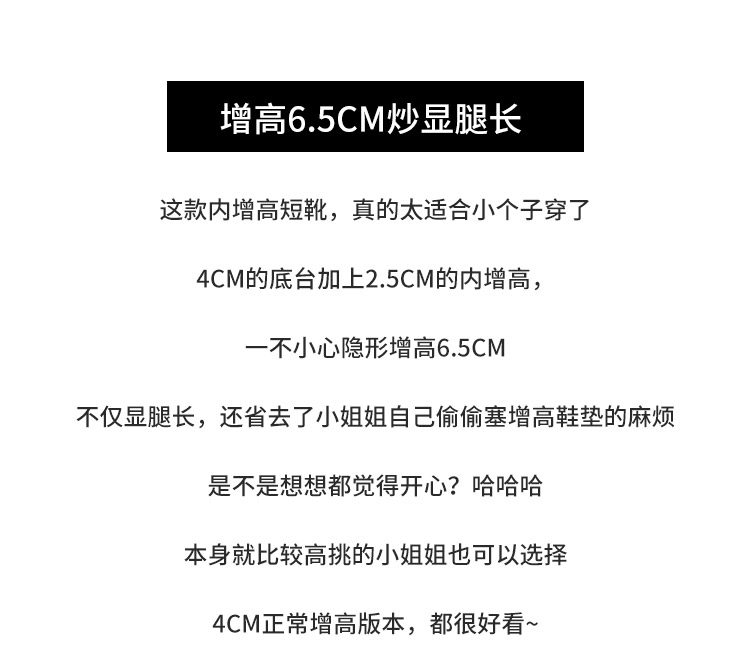 增高6.5CM炒显腿长

这款内增高短靴，真的太适合小个子穿了

4CM的底台加上2.5CM的内增高，

一不小心隐形增高6.5CM

不仅显腿长，还省去了小姐姐自己偷偷塞增高鞋垫的麻烦

是不是想想都觉得开心？哈哈哈

本身就比较高挑的小姐姐也可以选择

4CM正常增高版本，都很好看~